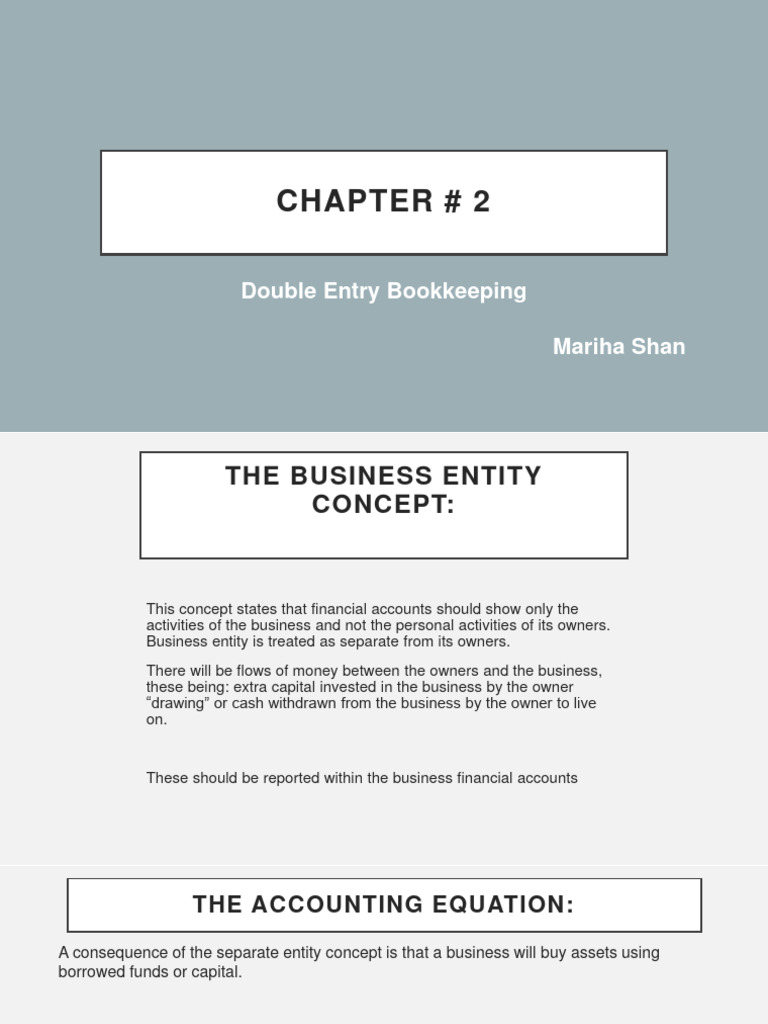 CHAPTER # 2

Double Entry Bookkeeping

Mariha Shan

THE BUSINESS ENTITY CONCEPT:

This concept states that financial accounts should show only the activities of the business and not the personal activities of its owners. Business entity is treated as separate from its owners.

There will be flows of money between the owners and the business, these being: extra capital invested in the business by the owner "drawing" or cash withdrawn from the business by the owner to live on.

These should be reported within the business financial accounts

THE ACCOUNTING EQUATION:

A consequence of the separate entity concept is that a business will buy assets using borrowed funds or capital.